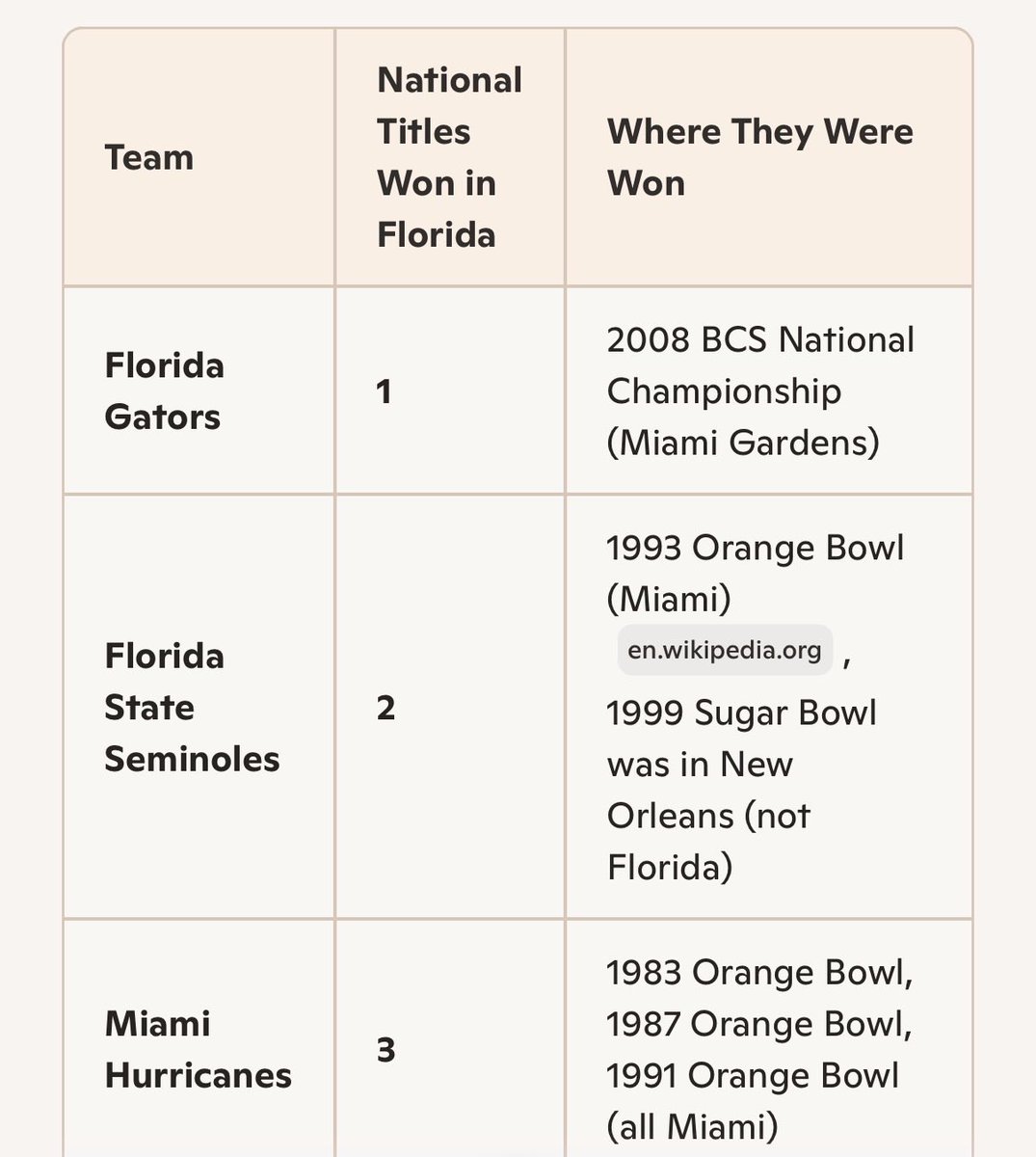 | Team | National Titles Won in Florida | Where They Were Won |
|---|---|---|
| Florida Gators | 1 | 2008 BCS National Championship (Miami Gardens) |
| Florida State Seminoles | 2 | 1993 Orange Bowl (Miami) en.wikipedia.org , 1999 Sugar Bowl was in New Orleans (not Florida) |
| Miami Hurricanes | 3 | 1983 Orange Bowl, 1987 Orange Bowl, 1991 Orange Bowl (all Miami) |